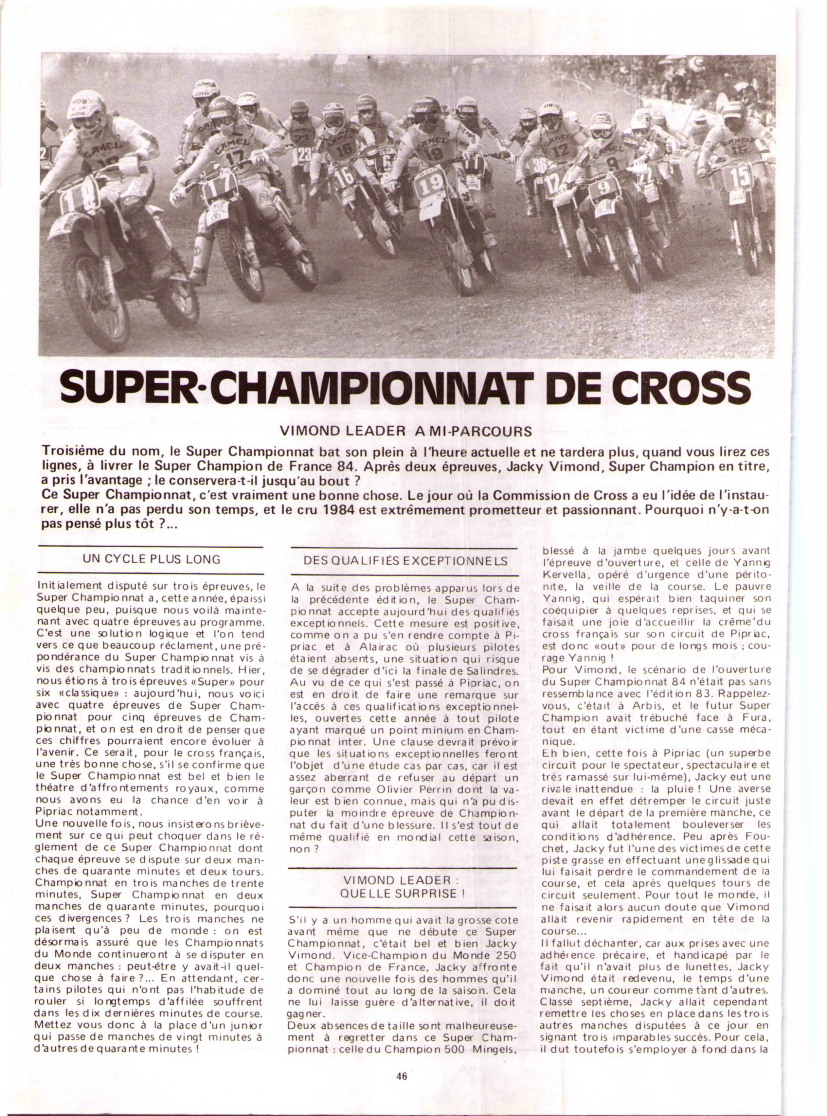 SUPER-CHAMPIONNAT DE CROSS

VIMOND LEADER A MI-PARCOURS

Troisième du nom, le Super Championnat bat son plein à l'heure actuelle et ne tardera plus, quand vous lirez ces lignes, à livrer le Super Champion de France 84. Après deux épreuves, Jacky Vimond, Super Champion en titre, a pris l'avantage ; le conservera-t-il jusqu'au bout ?
Ce Super Championnat, c'est vraiment une bonne chose. Le jour où la Commission de Cross a eu l'idée de l'instaurer, elle n'a pas perdu son temps, et le cru 1984 est extrêmement prometteur et passionnant. Pourquoi n'y-a-t-on pas pensé plus tôt ?...

UN CYCLE PLUS LONG

Initialement disputé sur trois épreuves, le Super Championnat a, cette année, épaissi quelque peu, puisque nous voilà maintenant avec quatre épreuves au programme. C'est une solution logique et l'on tend vers ce que beaucoup réclament, une prépondérance du Super Championnat vis à vis des championnats traditionnels. Hier, nous étions à trois épreuves «Super» pour six «classique» : aujourd'hui, nous voici avec quatre épreuves de Super Championnat pour cinq épreuves de Championnat, et on est en droit de penser que ces chiffres pourraient encore évoluer à l'avenir. Ce serait, pour le cross français, une très bonne chose, s'il se confirme que le Super Championnat est bel et bien le théatre d'affrontements royaux, comme nous avons eu la chance d'en voir à Pipriac notamment.
Une nouvelle fois, nous insisterons brièvement sur ce qui peut choquer dans le règlement de ce Super Championnat dont chaque épreuve se dispute sur deux manches de quarante minutes et deux tours. Championnat en trois manches de trente minutes, Super Championnat en deux manches de quarante minutes, pourquoi ces divergences ? Les trois manches ne plaisent qu'à peu de monde : on est désormais assuré que les Championnats du Monde continueront à se disputer en deux manches : peut-être y avait-il quelque chose à faire ?... En attendant, certains pilotes qui n'ont pas l'habitude de rouler si longtemps d'affilée souffrent dans les dix dernières minutes de course. Mettez vous donc à la place d'un junior qui passe de manches de vingt minutes à d'autres de quarante minutes !

DES QUALIFIÉS EXCEPTIONNELS

A la suite des problèmes apparus lors de la précédente édition, le Super Championnat accepte aujourd'hui des qualifiés exceptionnels. Cette mesure est positive, comme on a pu s'en rendre compte à Pipriac et à Alairac où plusieurs pilotes étaient absents, une situation qui risque de se dégrader d'ici la finale de Salindres. Au vu de ce qui s'est passé à Pipriac, on est en droit de faire une remarque sur l'accès à ces qualifications exceptionnelles, ouvertes cette année à tout pilote ayant marqué un point minium en Championnat inter. Une clause devrait prévoir que les situations exceptionnelles feront l'objet d'une étude cas par cas, car il est assez aberrant de refuser au départ un garçon comme Olivier Perrin dont la valeur est bien connue, mais qui n'a pu disputer la moindre épreuve de Championnat du fait d'une blessure. Il s'est tout de même qualifié en mondial cette saison, non ?

VIMOND LEADER : QUELLE SURPRISE !

S'il y a un homme qui avait la grosse cote avant même que ne débute ce Super Championnat, c'était bel et bien Jacky Vimond. Vice-Champion du Monde 250 et Champion de France, Jacky affronte donc une nouvelle fois des hommes qu'il a dominé tout au long de la saison. Cela ne lui laisse guère d'alternative, il doit gagner.
Deux absences de taille sont malheureusement à regretter dans ce Super Championnat : celle du Champion 500 Mingels, blessé à la jambe quelques jours avant l'épreuve d'ouverture, et celle de Yannig Kervella, opéré d'urgence d'une péritonite, la veille de la course. Le pauvre Yannig, qui espérait bien taquiner son coéquipier à quelques reprises, et qui se faisait une joie d'accueillir la crème du cross français sur son circuit de Pipriac, est donc «out» pour de longs mois ; courage Yannig !
Pour Vimond, le scénario de l'ouverture du Super Championnat 84 n'était pas sans ressemblance avec l'édition 83. Rappelez-vous, c'était à Arbis, et le futur Super Champion avait trébuché face à Fura, tout en étant victime d'une casse mécanique.
Eh bien, cette fois à Pipriac (un superbe circuit pour le spectateur, spectaculaire et très ramassé sur lui-même), Jacky eut une rivale inattendue : la pluie ! Une averse devait en effet détremper le circuit juste avant le départ de la première manche, ce qui allait totalement bouleverser les conditions d'adhérence. Peu après Fouchet, Jacky fut l'une des victimes de cette piste grasse en effectuant une glissade qui lui faisait perdre le commandement de la course, et cela après quelques tours de circuit seulement. Pour tout le monde, il ne faisait alors aucun doute que Vimond allait revenir rapidement en tête de la course...
Il fallut déchanter, car aux prises avec une adhérence précaire, et handicapé par le fait qu'il n'avait plus de lunettes, Jacky Vimond était redevenu, le temps d'une manche, un coureur comme tant d'autres. Classé septième, Jacky allait cependant remettre les choses en place dans les trois autres manches disputées à ce jour en signant trois imparables succès. Pour cela, il dut toutefois s'employer à fond dans la

46